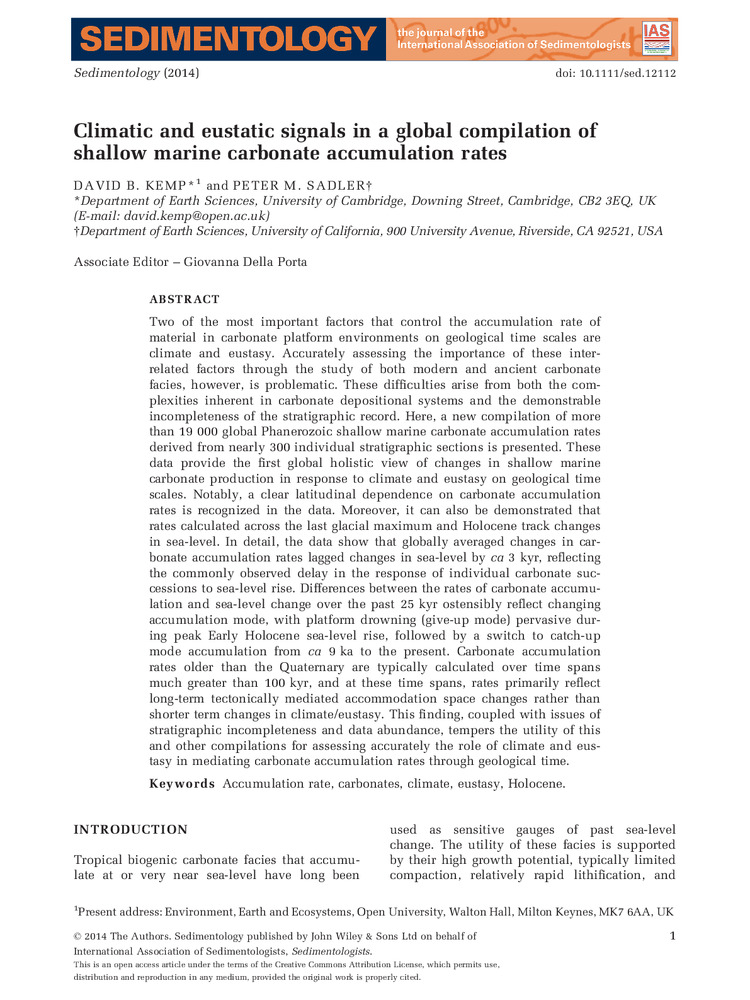 SEDIMENTOLOGY the journal of the International Association of Sedimentologists IAS

Sedimentology (2014) doi: 10.1111/sed.12112

Climatic and eustatic signals in a global compilation of shallow marine carbonate accumulation rates

DAVID B. KEMP*$^1$ and PETER M. SADLER†
*Department of Earth Sciences, University of Cambridge, Downing Street, Cambridge, CB2 3EQ, UK (E-mail: david.kemp@open.ac.uk)
†Department of Earth Sciences, University of California, 900 University Avenue, Riverside, CA 92521, USA

Associate Editor – Giovanna Della Porta

ABSTRACT

Two of the most important factors that control the accumulation rate of material in carbonate platform environments on geological time scales are climate and eustasy. Accurately assessing the importance of these interrelated factors through the study of both modern and ancient carbonate facies, however, is problematic. These difficulties arise from both the complexities inherent in carbonate depositional systems and the demonstrable incompleteness of the stratigraphic record. Here, a new compilation of more than 19 000 global Phanerozoic shallow marine carbonate accumulation rates derived from nearly 300 individual stratigraphic sections is presented. These data provide the first global holistic view of changes in shallow marine carbonate production in response to climate and eustasy on geological time scales. Notably, a clear latitudinal dependence on carbonate accumulation rates is recognized in the data. Moreover, it can also be demonstrated that rates calculated across the last glacial maximum and Holocene track changes in sea-level. In detail, the data show that globally averaged changes in carbonate accumulation rates lagged changes in sea-level by ca 3 kyr, reflecting the commonly observed delay in the response of individual carbonate successions to sea-level rise. Differences between the rates of carbonate accumulation and sea-level change over the past 25 kyr ostensibly reflect changing accumulation mode, with platform drowning (give-up mode) pervasive during peak Early Holocene sea-level rise, followed by a switch to catch-up mode accumulation from ca 9 ka to the present. Carbonate accumulation rates older than the Quaternary are typically calculated over time spans much greater than 100 kyr, and at these time spans, rates primarily reflect long-term tectonically mediated accommodation space changes rather than shorter term changes in climate/eustasy. This finding, coupled with issues of stratigraphic incompleteness and data abundance, tempers the utility of this and other compilations for assessing accurately the role of climate and eustasy in mediating carbonate accumulation rates through geological time.

Keywords Accumulation rate, carbonates, climate, eustasy, Holocene.

INTRODUCTION

Tropical biogenic carbonate facies that accumulate at or very near sea-level have long been used as sensitive gauges of past sea-level change. The utility of these facies is supported by their high growth potential, typically limited compaction, relatively rapid lithification, and

$^1$Present address: Environment, Earth and Ecosystems, Open University, Walton Hall, Milton Keynes, MK7 6AA, UK

© 2014 The Authors. Sedimentology published by John Wiley & Sons Ltd on behalf of International Association of Sedimentologists, Sedimentologists.
This is an open access article under the terms of the Creative Commons Attribution License, which permits use, distribution and reproduction in any medium, provided the original work is properly cited.

1